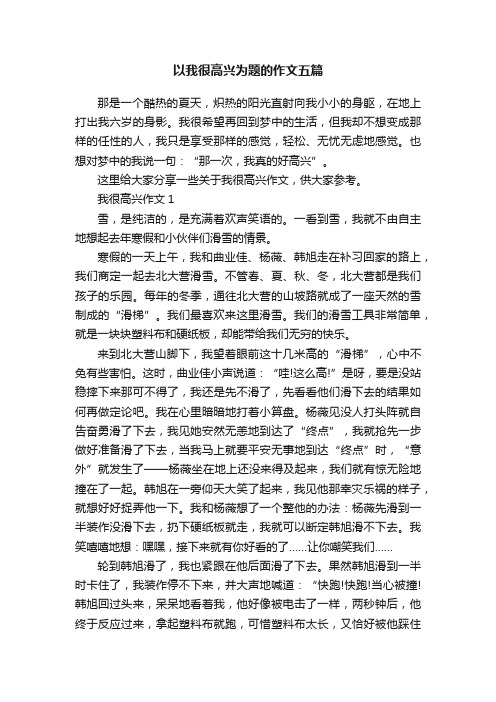 以我很高兴为题的作文五篇

那是一个酷热的夏天，炽热的阳光直射向我小小的身躯，在地上打出我六岁的身影。我很希望再回到梦中的生活，但我却不想变成那样的任性的人，我只是享受那样的感觉，轻松、无忧无虑地感觉。也想对梦中的我说一句：“那一次，我真的好高兴”。

这里给大家分享一些关于我很高兴作文，供大家参考。

我很高兴作文 1

雪，是纯洁的，是充满着欢声笑语的。一看到雪，我就不由自主地想起去年寒假和小伙伴们滑雪的情景。

寒假的一天上午，我和曲业佳、杨薇、韩旭走在补习回家的路上，我们商定一起去北大营滑雪。不管春、夏、秋、冬，北大营都是我们孩子的乐园。每年的冬季，通往北大营的山坡路就成了一座天然的雪制成的“滑梯”。我们最喜欢来这里滑雪。我们的滑雪工具非常简单，就是一块块塑料布和硬纸板，却能带给我们无穷的快乐。

来到北大营山脚下，我望着眼前这十几米高的“滑梯”，心中不免有些害怕。这时，曲业佳小声说道：“哇!这么高!”是呀，要是没站稳摔下来那可不得了，我还是先不滑了，先看看他们滑下去的结果如何再做定论吧。我在心里暗暗地打着小算盘。杨薇见没人打头阵就自告奋勇滑了下去，我见她安然无恙地到达了“终点”，我就抢先一步做好准备滑了下去，当我马上就要平安无事地到达“终点”时，“意外”就发生了——杨薇坐在地上还没来得及起来，我们就有惊无险地撞在了一起。韩旭在一旁仰天大笑了起来，我见他那幸灾乐祸的样子，就想好好捉弄他一下。我和杨薇想了一个整他的办法：杨薇先滑到一半装作没滑下去，扔下硬纸板就走，我就可以断定韩旭滑不下去。我笑嘻嘻地想：嘿嘿，接下来就有你好看的了......让你嘲笑我们......

轮到韩旭滑了，我也紧跟在他后面滑了下去。果然韩旭滑到一半时卡住了，我装作停不下来，并大声地喊道：“快跑!快跑!当心被撞!韩旭回过头来，呆呆地看着我，他好像被电击了一样，两秒钟后，他终于反应过来，拿起塑料布就跑，可惜塑料布太长，又恰好被他踩住